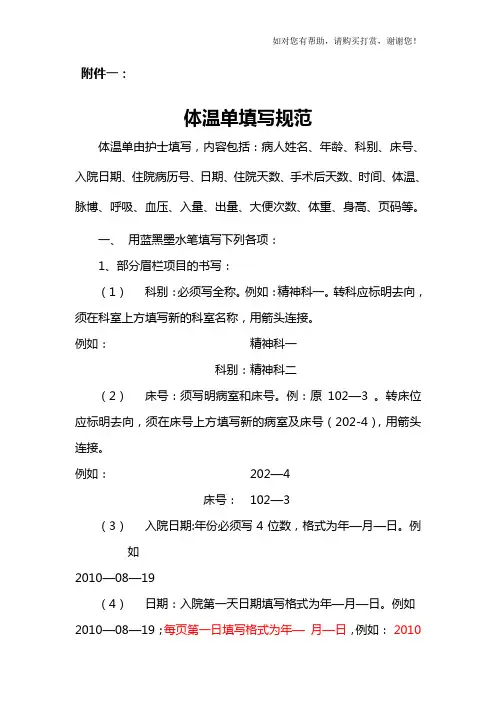 如对您有帮助，请购买打赏，谢谢您！

附件一：

体温单填写规范

体温单由护士填写，内容包括：病人姓名、年龄、科别、床号、入院日期、住院病历号、日期、住院天数、手术后天数、时间、体温、脉博、呼吸、血压、入量、出量、大便次数、体重、身高、页码等。

一、 用蓝黑墨水笔填写下列各项：

1、部分眉栏项目的书写：

（1） 科别：必须写全称。例如：精神科一。转科应标明去向，须在科室上方填写新的科室名称，用箭头连接。

例如： 精神科一

科别：精神科二

（2） 床号：须写明病室和床号。例：原 102—3 。转床位应标明去向，须在床号上方填写新的病室及床号（202-4），用箭头连接。

例如： 202—4

床号： 102—3

（3） 入院日期:年份必须写 4 位数，格式为年—月—日。例如

2010—08—19

（4） 日期：入院第一天日期填写格式为年—月—日。例如 2010—08—19；每页第一日填写格式为年— 月—日，例如： 2010